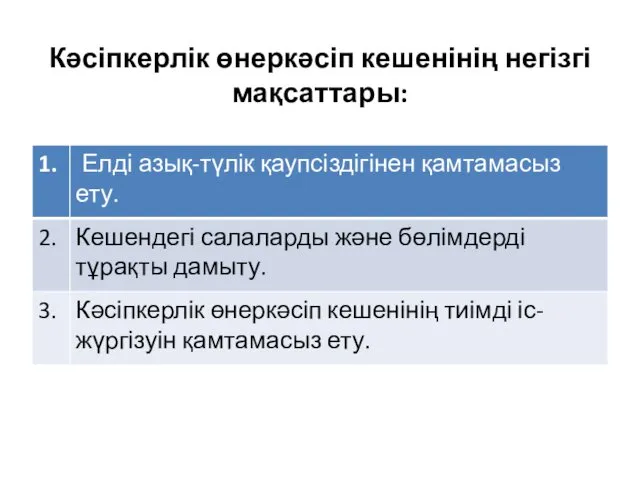 Кәсіпкерлік өнеркәсіп кешенінің негізгі мақсаттары:

| 1. | Елді азық-түлік қаупсіздігінен қамтамасыз ету. |
|---|---|
| 2. | Кешендегі салаларды және бөлімдерді тұрақты дамыту. |
| 3. | Кәсіпкерлік өнеркәсіп кешенінің тиімді іс-жүргізуін қамтамасыз ету. |